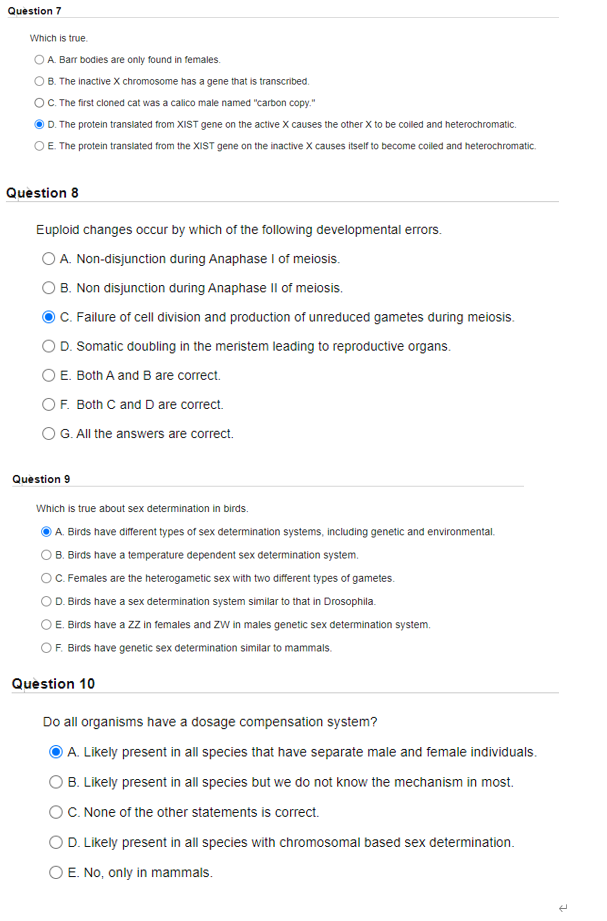 Question 7

Which is true.

A. Barr bodies are only found in females.

B. The inactive X chromosome has a gene that is transcribed.

C. The first cloned cat was a calico male named "carbon copy."

D. The protein translated from XIST gene on the active X causes the other X to be coiled and heterochromatic.

E. The protein translated from the XIST gene on the inactive X causes itself to become coiled and heterochromatic.

Question 8

Euploid changes occur by which of the following developmental errors.

A. Non-disjunction during Anaphase I of meiosis.

B. Non disjunction during Anaphase II of meiosis.

C. Failure of cell division and production of unreduced gametes during meiosis.

D. Somatic doubling in the meristem leading to reproductive organs.

E. Both A and B are correct.

F. Both C and D are correct.

G. All the answers are correct.

Question 9

Which is true about sex determination in birds.

A. Birds have different types of sex determination systems, including genetic and environmental.

B. Birds have a temperature dependent sex determination system.

C. Females are the heterogametic sex with two different types of gametes.

D. Birds have a sex determination system similar to that in Drosophila.

E. Birds have a ZZ in females and ZW in males genetic sex determination system.

F. Birds have genetic sex determination similar to mammals.

Question 10

Do all organisms have a dosage compensation system?

A. Likely present in all species that have separate male and female individuals.

B. Likely present in all species but we do not know the mechanism in most.

C. None of the other statements is correct.

D. Likely present in all species with chromosomal based sex determination.

E. No, only in mammals.